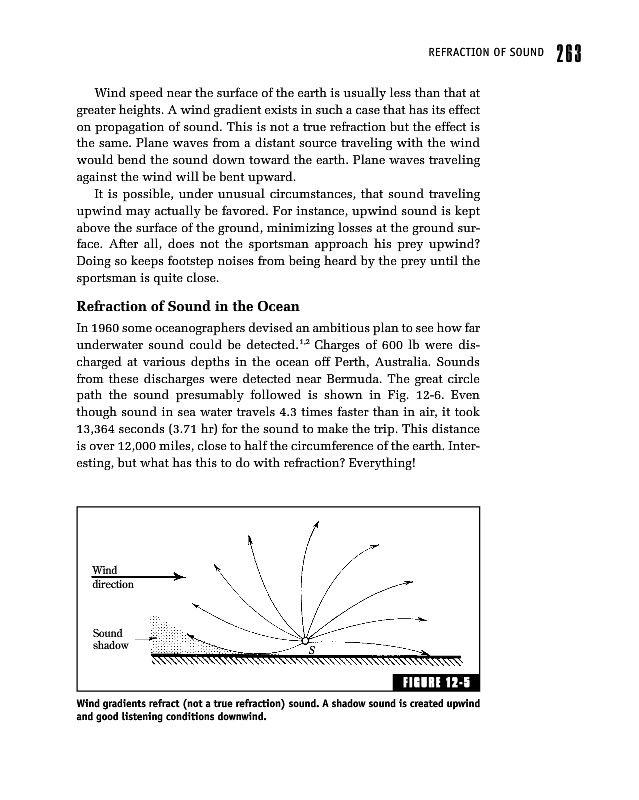 REFRACTION OF SOUND 263

Wind speed near the surface of the earth is usually less than that at greater heights. A wind gradient exists in such a case that has its effect on propagation of sound. This is not a true refraction but the effect is the same. Plane waves from a distant source traveling with the wind would bend the sound down toward the earth. Plane waves traveling against the wind will be bent upward.

It is possible, under unusual circumstances, that sound traveling upwind may actually be favored. For instance, upwind sound is kept above the surface of the ground, minimizing losses at the ground surface. After all, does not the sportsman approach his prey upwind? Doing so keeps footstep noises from being heard by the prey until the sportsman is quite close.

Refraction of Sound in the Ocean

In 1960 some oceanographers devised an ambitious plan to see how far underwater sound could be detected.$^{1,2}$ Charges of 600 lb were discharged at various depths in the ocean off Perth, Australia. Sounds from these discharges were detected near Bermuda. The great circle path the sound presumably followed is shown in Fig. 12-6. Even though sound in sea water travels 4.3 times faster than in air, it took 13,364 seconds (3.71 hr) for the sound to make the trip. This distance is over 12,000 miles, close to half the circumference of the earth. Interesting, but what has this to do with refraction? Everything!

Wind direction

Sound shadow

S

FIGURE 12-5

Wind gradients refract (not a true refraction) sound. A shadow sound is created upwind and good listening conditions downwind.